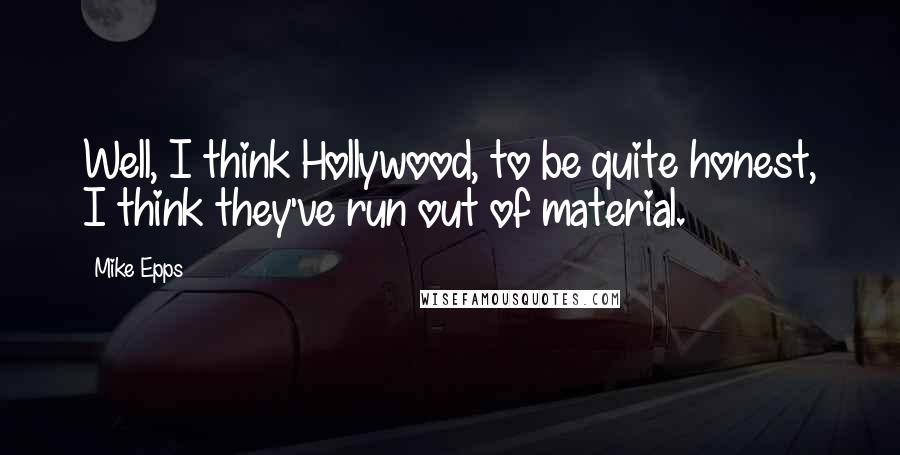 Well, I think Hollywood, to be quite honest, I think they've run out of material.

Mike Epps

WISEFAMOUSQUOTES.COM